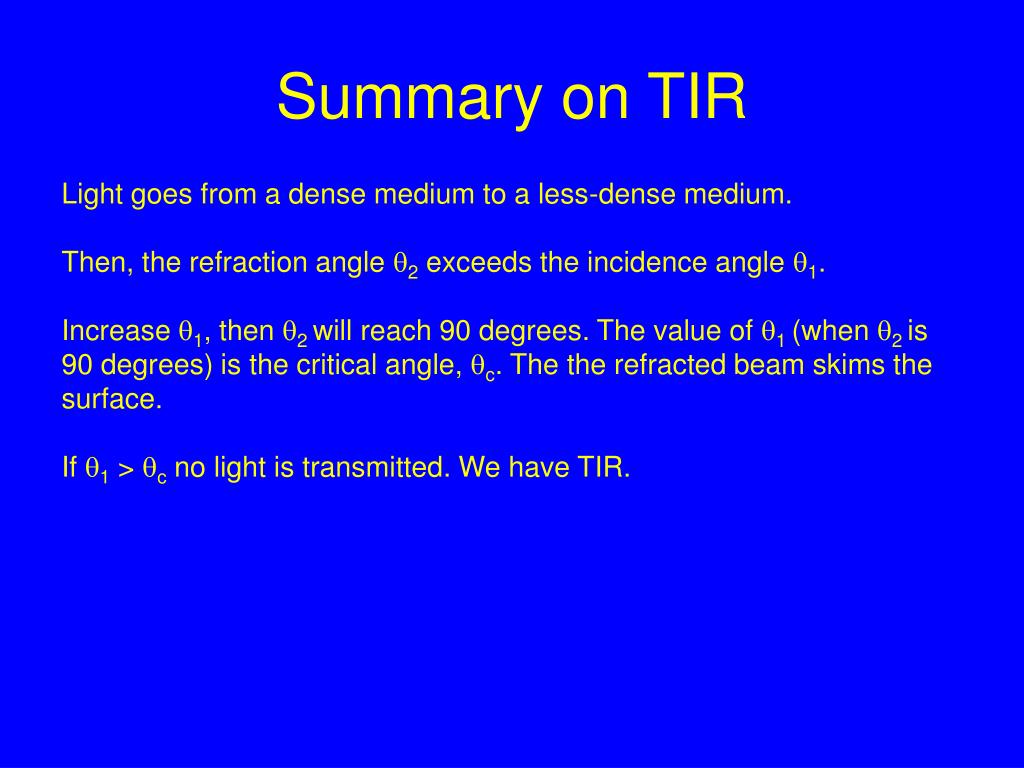 Summary on TIR

Light goes from a dense medium to a less-dense medium.

Then, the refraction angle $\theta_2$ exceeds the incidence angle $\theta_1$.

Increase $\theta_1$, then $\theta_2$ will reach 90 degrees. The value of $\theta_1$ (when $\theta_2$ is 90 degrees) is the critical angle, $\theta_c$. The the refracted beam skims the surface.

If $\theta_1 > \theta_c$ no light is transmitted. We have TIR.